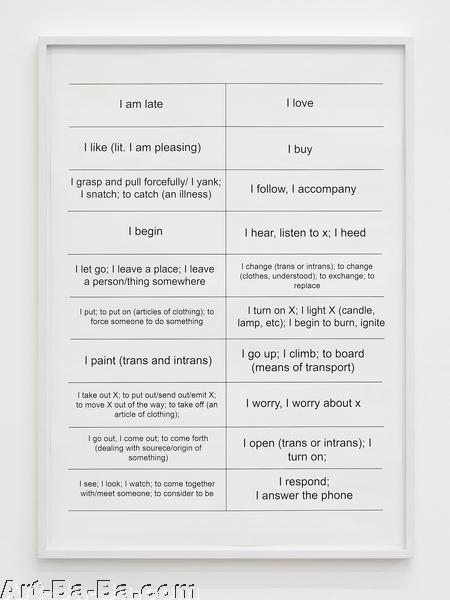 | I am late | I love |
|---|---|
| I like (lit. I am pleasing) | I buy |
| I grasp and pull forcefully/ I yank; I snatch; to catch (an illness) | I follow, I accompany |
| I begin | I hear, listen to x; I heed |
| I let go; I leave a place; I leave a person/thing somewhere | I change (trans or intrans); to change (clothes, understood); to exchange; to replace |
| I put; to put on (articles of clothing); to force someone to do something | I turn on X; I light X (candle, lamp, etc); I begin to burn, ignite |
| I paint (trans and intrans) | I go up; I climb; to board (means of transport) |
| I take out X; to put out/send out/emit X; to move X out of the way; to take off (an article of clothing); | I worry, I worry about x |
| I go out, I come out; to come forth (dealing with sourece/origin of something) | I open (trans or intrans); I turn on; |
| I see; I look; I watch; to come together with/meet someone; to consider to be | I respond; I answer the phone |

Art-Ba-Ba.com